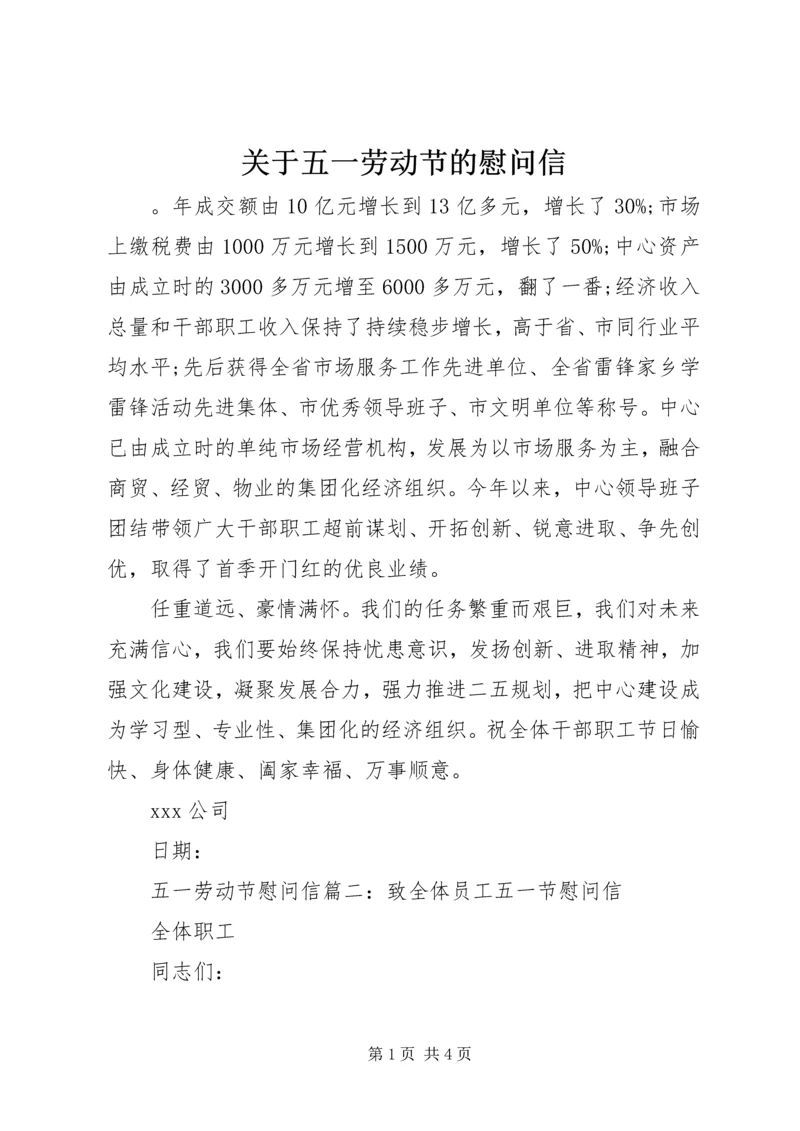 关于五一劳动节的慰问信

。年成交额由10亿元增长到13亿多元，增长了30%;市场上缴税费由1000万元增长到1500万元，增长了50%;中心资产由成立时的3000多万元增至6000多万元，翻了一番;经济收入总量和干部职工收入保持了持续稳步增长，高于省、市同行业平均水平;先后获得全省市场服务工作先进单位、全省雷锋家乡学雷锋活动先进集体、市优秀领导班子、市文明单位等称号。中心已由成立时的单纯市场经营机构，发展为以市场服务为主，融合商贸、经贸、物业的集团化经济组织。今年以来，中心领导班子团结带领广大干部职工超前谋划、开拓创新、锐意进取、争先创优，取得了首季开门红的优良业绩。

任重道远、豪情满怀。我们的任务繁重而艰巨，我们对未来充满信心，我们要始终保持忧患意识，发扬创新、进取精神，加强文化建设，凝聚发展合力，强力推进二五规划，把中心建设成为学习型、专业性、集团化的经济组织。祝全体干部职工节日愉快、身体健康、阖家幸福、万事顺意。

xxx公司

日期：

五一劳动节慰问信篇二：致全体员工五一节慰问信

全体职工

同志们：

第1页 共4页